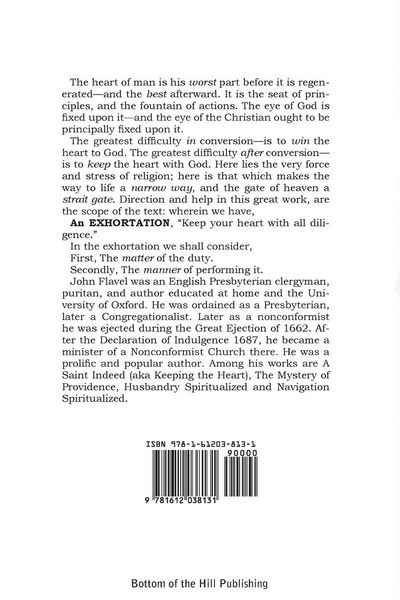 The heart of man is his worst part before it is regenerated—and the best afterward. It is the seat of principles, and the fountain of actions. The eye of God is fixed upon it—and the eye of the Christian ought to be principally fixed upon it.

The greatest difficulty in conversion—is to win the heart to God. The greatest difficulty after conversion—is to keep the heart with God. Here lies the very force and stress of religion; here is that which makes the way to life a narrow way, and the gate of heaven a strait gate. Direction and help in this great work, are the scope of the text: wherein we have,

An EXHORTATION, "Keep your heart with all diligence."

In the exhortation we shall consider,

First, The matter of the duty.

Secondly, The manner of performing it.

John Flavel was an English Presbyterian clergyman, puritan, and author educated at home and the University of Oxford. He was ordained as a Presbyterian, later a Congregationalist. Later as a nonconformist he was ejected during the Great Ejection of 1662. After the Declaration of Indulgence 1687, he became a minister of a Nonconformist Church there. He was a prolific and popular author. Among his works are A Saint Indeed (aka Keeping the Heart), The Mystery of Providence, Husbandry Spiritualized and Navigation Spiritualized.

ISBN 978-1-61203-813-1

90000

9 781612 038131

Bottom of the Hill Publishing